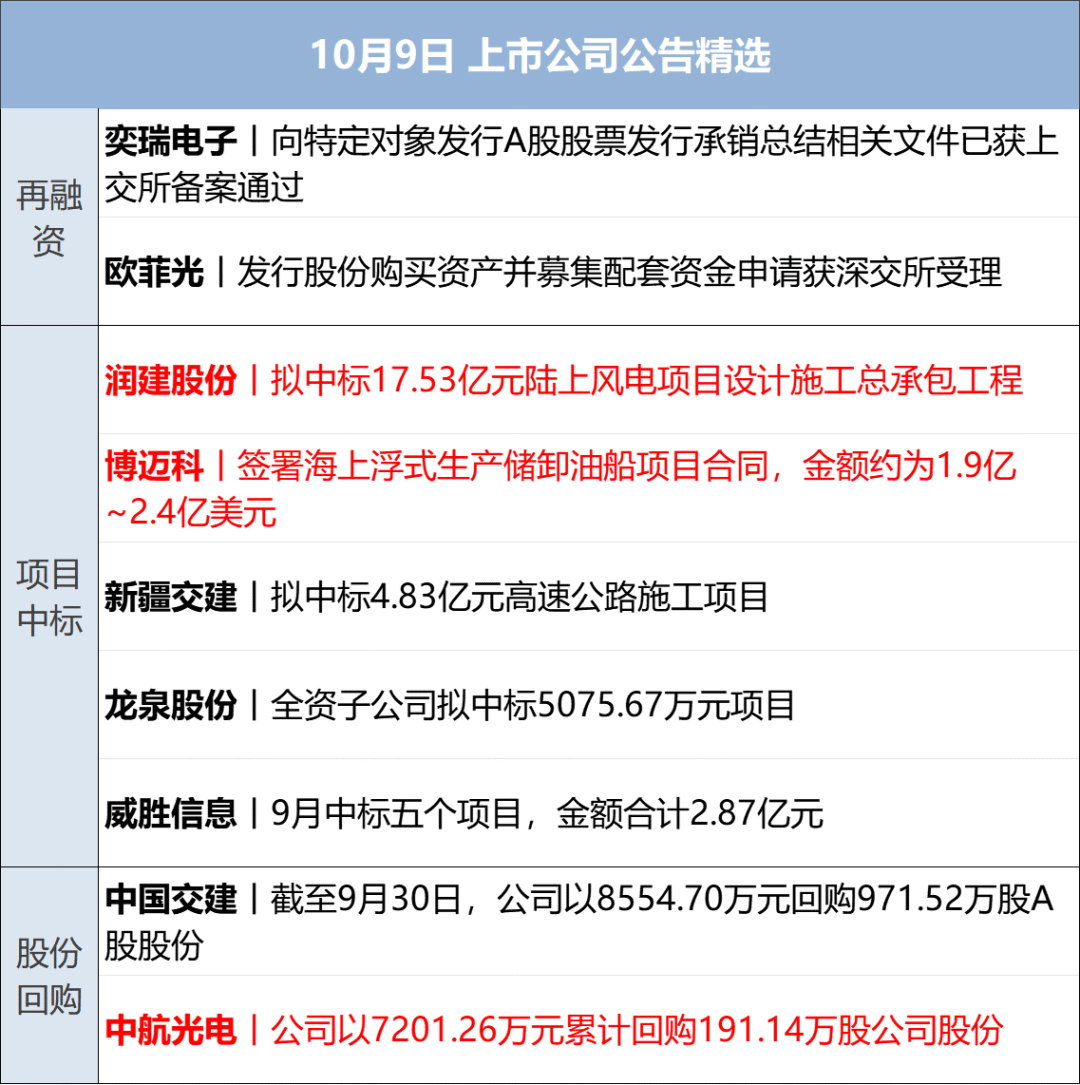 | 10月9日 上市公司公告精选 | |
|---|---|
| 再融资 | 奕瑞电子丨向特定对象发行A股股票发行承销总结相关文件已获上交所备案通过 |
| | 欧菲光丨发行股份购买资产并募集配套资金申请获深交所受理 |
| 项目中标 | 润建股份丨拟中标17.53亿元陆上风电项目设计施工总承包工程 |
| | 博迈科丨签署海上浮式生产储卸油船项目合同，金额约为1.9亿~2.4亿美元 |
| | 新疆交建丨拟中标4.83亿元高速公路施工项目 |
| | 龙泉股份丨全资子公司拟中标5075.67万元项目 |
| | 威胜信息丨9月中标五个项目，金额合计2.87亿元 |
| 股份回购 | 中国交建丨截至9月30日，公司以8554.70万元回购971.52万股A股股份 |
| | 中航光电丨公司以7201.26万元累计回购191.14万股公司股份 |